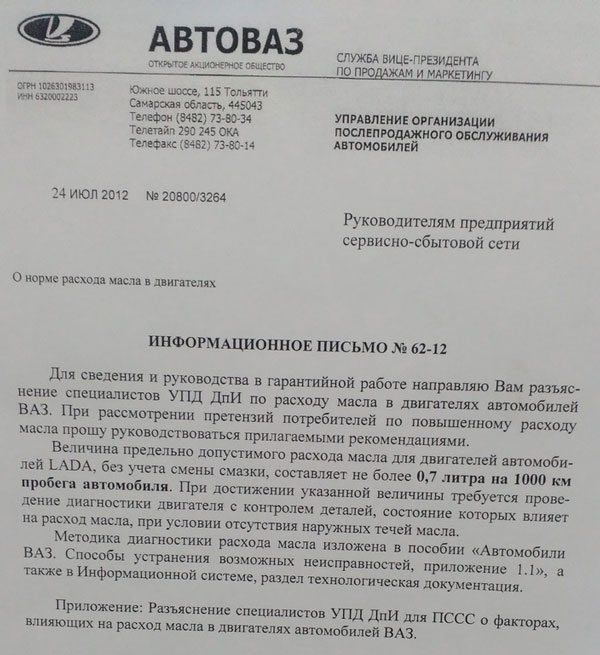 АВТОВАЗ
ОТКРЫТОЕ АКЦИОНЕРНОЕ ОБЩЕСТВО

СЛУЖБА ВИЦЕ-ПРЕЗИДЕНТА
ПО ПРОДАЖАМ И МАРКЕТИНГУ

ОГРН 1026301983113
ИНН 6320002223

Южное шоссе, 115 Тольятти
Самарская область, 445043
Телефон (8482) 73-80-34
Телетайп 290 245 ОКА
Телефакс (8482) 73-80-14

УПРАВЛЕНИЕ ОРГАНИЗАЦИИ ПОСЛЕПРОДАЖНОГО ОБСЛУЖИВАНИЯ АВТОМОБИЛЕЙ

24 ИЮЛ 2012 № 20800/3264

Руководителям предприятий сервисно-сбытовой сети

О норме расхода масла в двигателях

ИНФОРМАЦИОННОЕ ПИСЬМО № 62-12

Для сведения и руководства в гарантийной работе направляю Вам разъяснение специалистов УПД ДпИ по расходу масла в двигателях автомобилей ВАЗ. При рассмотрении претензий потребителей по повышенному расходу масла прошу руководствоваться прилагаемыми рекомендациями.

Величина предельно допустимого расхода масла для двигателей автомобилей LADA, без учета смены смазки, составляет не более 0,7 литра на 1000 км пробега автомобиля. При достижении указанной величины требуется проведение диагностики двигателя с контролем деталей, состояние которых влияет на расход масла, при условии отсутствия наружных течей масла.

Методика диагностики расхода масла изложена в пособии «Автомобили ВАЗ. Способы устранения возможных неисправностей, приложение 1.1», а также в Информационной системе, раздел технологическая документация.

Приложение: Разъяснение специалистов УПД ДпИ для ПССС о факторах, влияющих на расход масла в двигателях автомобилей ВАЗ.